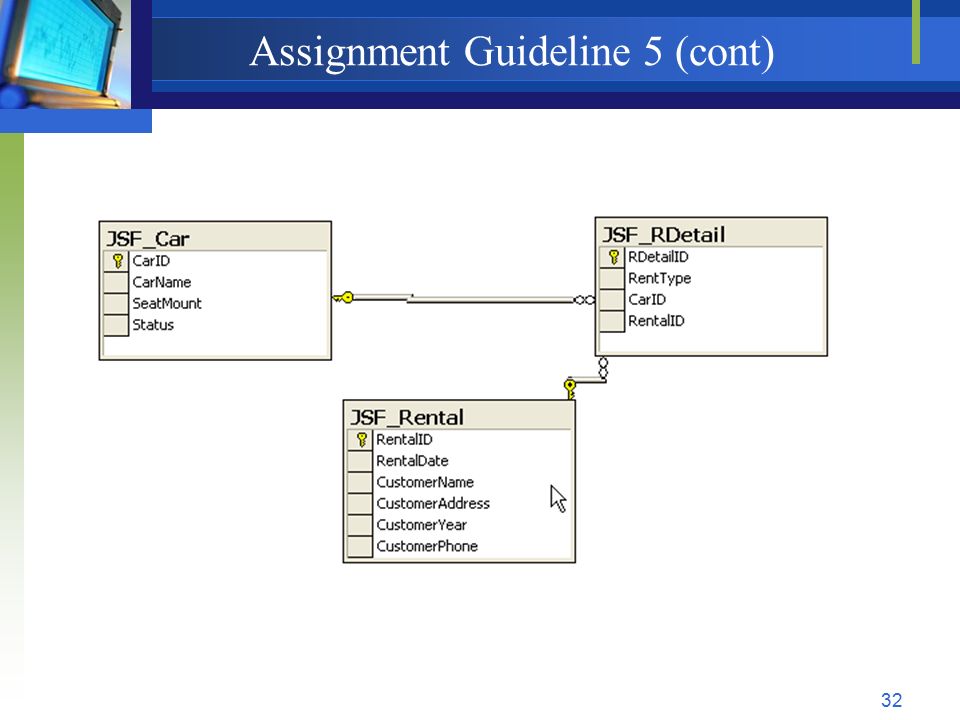 Assignment Guideline 5 (cont)

JSF_Car
CarID
CarName
SeatMount
Status

JSF_RDetail
RDetailID
RentType
CarID
RentalID

JSF_Rental
RentalID
RentalDate
CustomerName
CustomerAddress
CustomerYear
CustomerPhone

32